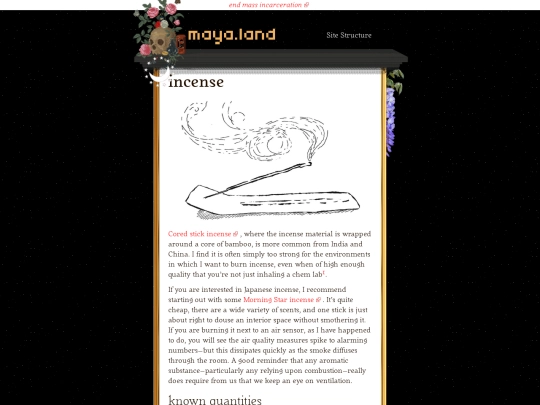 end mass incarceration

maya.land

Site Structure

incense

Cored stick incense , where the incense material is wrapped around a core of bamboo, is more common from India and China. I find it is often simply too strong for the environments in which I want to burn incense, even when of high enough quality that you're not just inhaling a chem lab$^1$.

If you are interested in Japanese incense, I recommend starting out with some Morning Star incense . It's quite cheap, there are a wide variety of scents, and one stick is just about right to douse an interior space without smothering it. If you are burning it next to an air sensor, as I have happened to do, you will see the air quality measures spike to alarming numbers—but this dissipates quickly as the smoke diffuses through the room. A good reminder that any aromatic substance—particularly any relying upon combustion—really does require from us that we keep an eye on ventilation.

known quantities